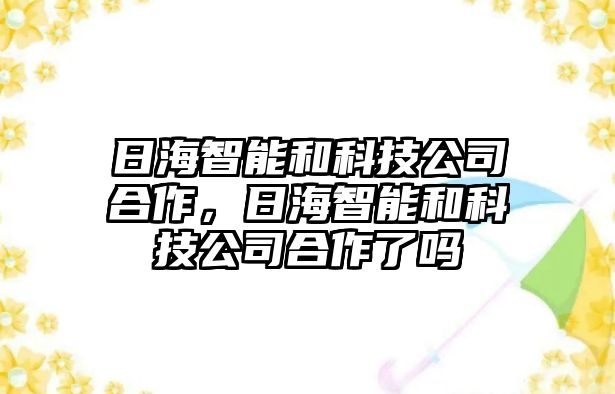 日海智能和科技公司合作，日海智能和科技公司合作了吗